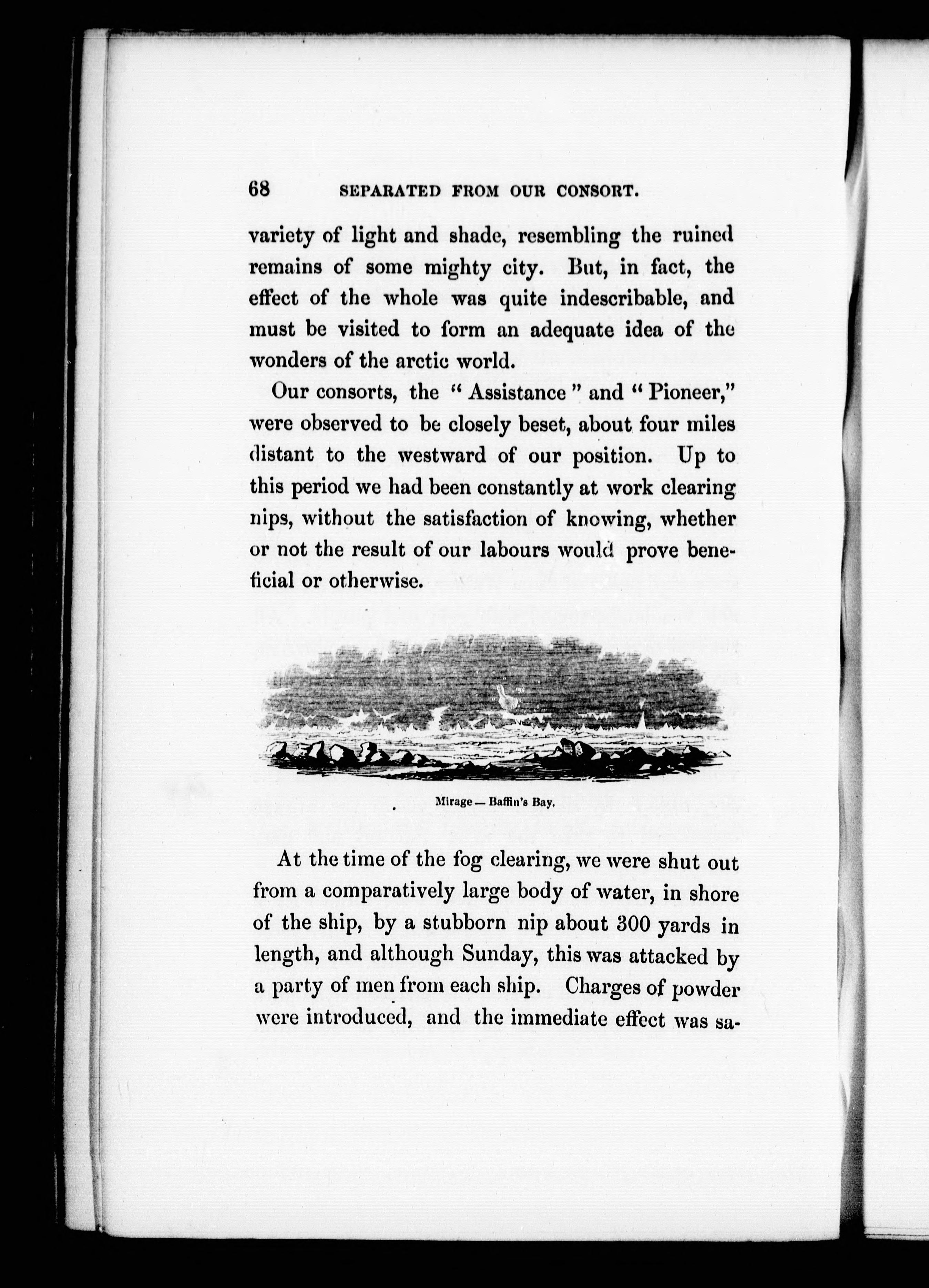 68 SEPARATED FROM OUR CONSORT.

variety of light and shade, resembling the ruined remains of some mighty city. But, in fact, the effect of the whole was quite indescribable, and must be visited to form an adequate idea of the wonders of the arctic world.

Our consorts, the "Assistance" and "Pioneer," were observed to be closely beset, about four miles distant to the westward of our position. Up to this period we had been constantly at work clearing nips, without the satisfaction of knowing, whether or not the result of our labours would prove beneficial or otherwise.

Mirage — Baffin's Bay.

At the time of the fog clearing, we were shut out from a comparatively large body of water, in shore of the ship, by a stubborn nip about 300 yards in length, and although Sunday, this was attacked by a party of men from each ship. Charges of powder were introduced, and the immediate effect was sa-